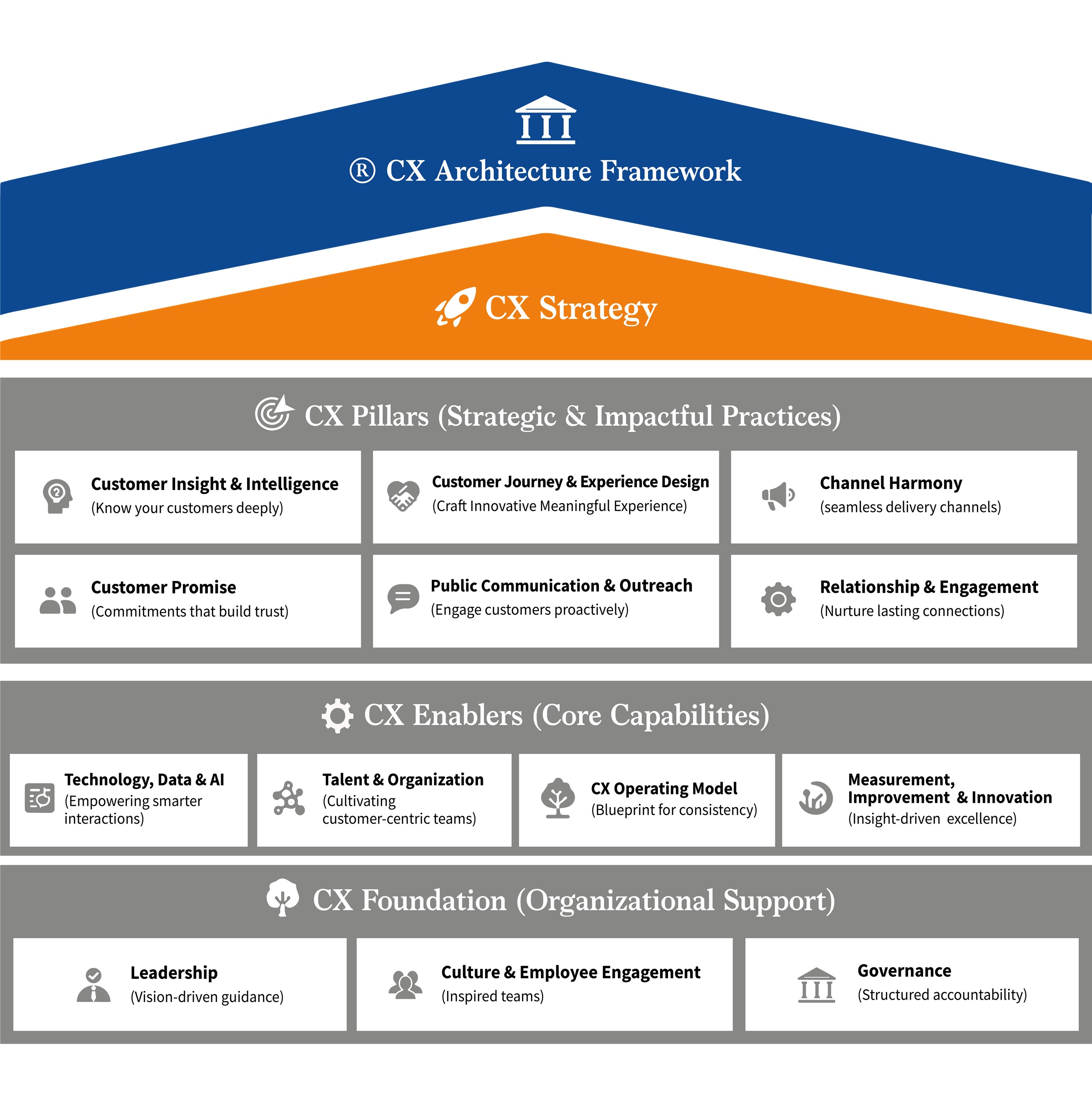 ® CX Architecture Framework

CX Strategy

CX Pillars (Strategic & Impactful Practices)

Customer Insight & Intelligence
(Know your customers deeply)

Customer Journey & Experience Design
(Craft Innovative Meaningful Experience)

Channel Harmony
(seamless delivery channels)

Customer Promise
(Commitments that build trust)

Public Communication & Outreach
(Engage customers proactively)

Relationship & Engagement
(Nurture lasting connections)

CX Enablers (Core Capabilities)

Technology, Data & AI
(Empowering smarter interactions)

Talent & Organization
(Cultivating customer-centric teams)

CX Operating Model
(Blueprint for consistency)

Measurement, Improvement & Innovation
(Insight-driven excellence)

CX Foundation (Organizational Support)

Leadership
(Vision-driven guidance)

Culture & Employee Engagement
(Inspired teams)

Governance
(Structured accountability)